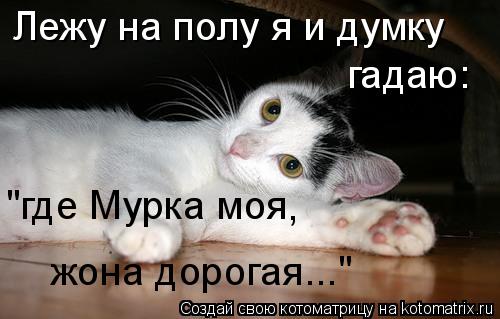 Лежу на полу я и думку гадаю:

"где Мурка моя, жона дорогая..."

Создай свою котоматрицу на kotomatrix.ru